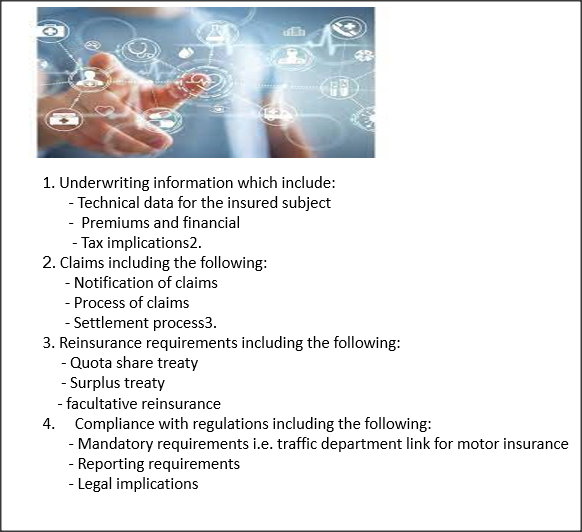 1. Underwriting information which include:
- Technical data for the insured subject
- Premiums and financial
- Tax implications2.
2. Claims including the following:
- Notification of claims
- Process of claims
- Settlement process3.
3. Reinsurance requirements including the following:
- Quota share treaty
- Surplus treaty
- facultative reinsurance
4. Compliance with regulations including the following:
- Mandatory requirements i.e. traffic department link for motor insurance
- Reporting requirements
- Legal implications